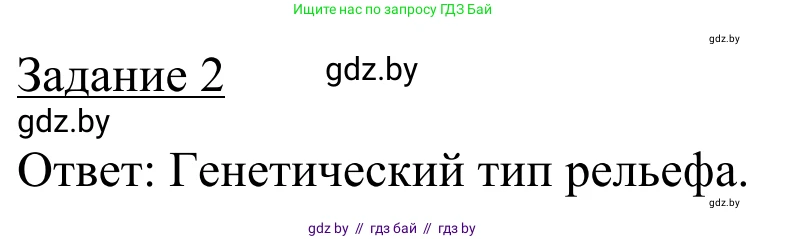 Ищите нас по запросу ГДЗ Бай

gdz.by

Задание 2

gdz.by

gdz.by

Ответ: Генетический тип рельефа.

gdz.by

gdz by // гдз бай // гдз by